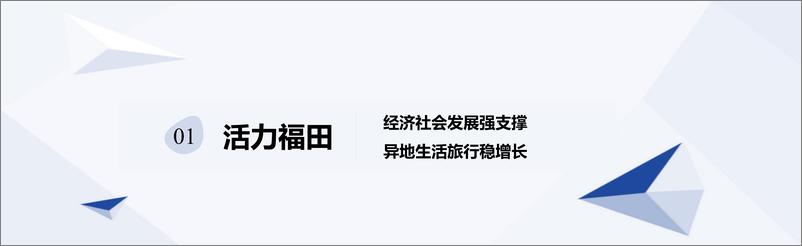 01 活力福田

经济社会发展强支撑
异地生活旅行稳增长